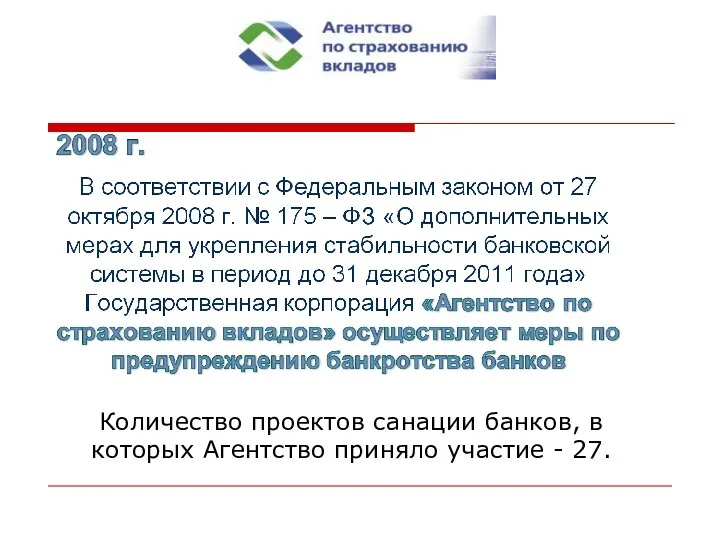 Агентство по страхованию вкладов

2008 г.

В соответствии с Федеральным законом от 27 октября 2008 г. № 175 – ФЗ «О дополнительных мерах для укрепления стабильности банковской системы в период до 31 декабря 2011 года» Государственная корпорация «Агентство по страхованию вкладов» осуществляет меры по предупреждению банкротства банков

Количество проектов санации банков, в которых Агентство приняло участие - 27.